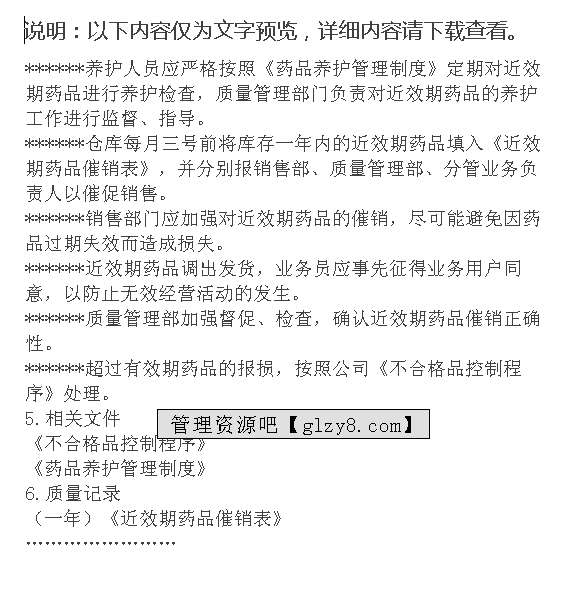 说明：以下内容仅为文字预览，详细内容请下载查看。

*******养护人员应严格按照《药品养护管理制度》定期对近效期药品进行养护检查，质量管理部门负责对近效期药品的养护工作进行监督、指导。
*******仓库每月三号前将库存一年内的近效期药品填入《近效期药品催销表》，并分别报销售部、质量管理部、分管业务负责人以催促销售。
*******销售部门应加强对近效期药品的催销，尽可能避免因药品过期失效而造成损失。
*******近效期药品调出发货，业务员应事先征得业务用户同意，以防止无效经营活动的发生。
*******质量管理部加强督促、检查，确认近效期药品催销正确性。
*******超过有效期药品的报损，按照公司《不合格品控制程序》处理。
5.相关文件
管理资源吧【glzy8.com】
《不合格品控制程序》
《药品养护管理制度》
6.质量记录
（一年）《近效期药品催销表》
........................